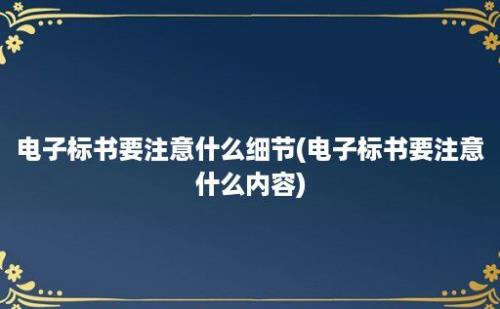 电子标书要注意什么细节(电子标书要注意什么内容)